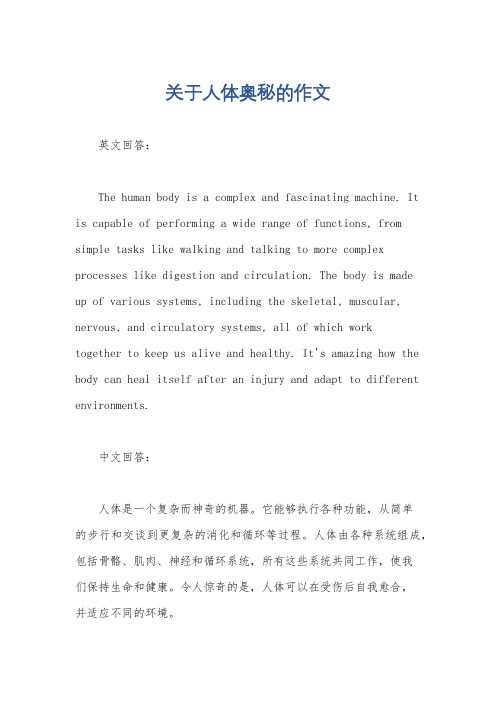 关于人体奥秘的作文

英文回答：

The human body is a complex and fascinating machine. It is capable of performing a wide range of functions, from simple tasks like walking and talking to more complex processes like digestion and circulation. The body is made up of various systems, including the skeletal, muscular, nervous, and circulatory systems, all of which work together to keep us alive and healthy. It's amazing how the body can heal itself after an injury and adapt to different environments.

中文回答：

人体是一个复杂而神奇的机器。它能够执行各种功能，从简单的步行和交谈到更复杂的消化和循环等过程。人体由各种系统组成，包括骨骼、肌肉、神经和循环系统，所有这些系统共同工作，使我们保持生命和健康。令人惊奇的是，人体可以在受伤后自我愈合，并适应不同的环境。